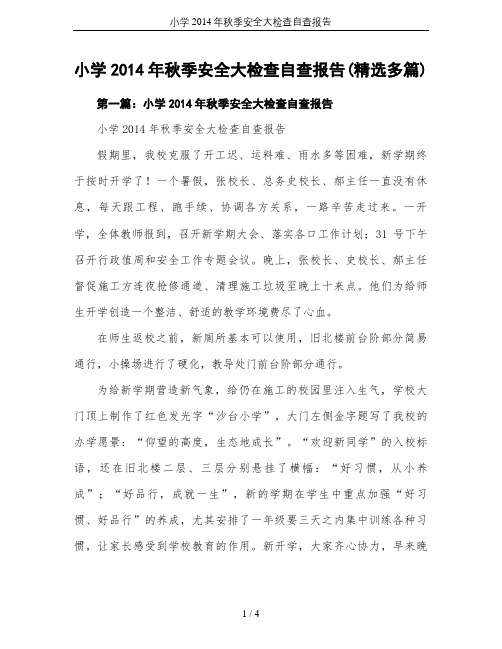 小学 2014 年秋季安全大检查自查报告

小学 2014 年秋季安全大检查自查报告(精选多篇)

第一篇：小学 2014 年秋季安全大检查自查报告

小学 2014 年秋季安全大检查自查报告

假期里，我校克服了开工迟、运料难、雨水多等困难，新学期终于按时开学了！一个暑假，张校长、总务史校长、郑主任一直没有休息，每天跟工程、跑手续、协调各方关系，一路辛苦走过来。一开学，全体教师报到，召开新学期大会、落实各口工作计划；31 号下午召开行政值周和安全工作专题会议。晚上，张校长、史校长、郑主任督促施工方连夜抢修通道、清理施工垃圾至晚上十来点。他们为给师生开学创造一个整洁、舒适的教学环境费尽了心血。

在师生返校之前，新厕所基本可以使用，旧北楼前台阶部分简易通行，小操场进行了硬化，教导处门前台阶部分通行。

为给新学期营造新气象，给仍在施工的校园里注入生气，学校大门顶上制作了红色发光字“沙台小学”，大门左侧金字题写了我校的办学愿景：“仰望的高度，生态地成长”。“欢迎新同学”的入校标语，还在旧北楼二层、三层分别悬挂了横幅：“好习惯，从小养成”；“好品行，成就一生”，新的学期在学生中重点加强“好习惯、好品行”的养成，尤其安排了一年级要三天之内集中训练各种习惯，让家长感受到学校教育的作用。新开学，大家齐心协力，早来晚

1 / 4